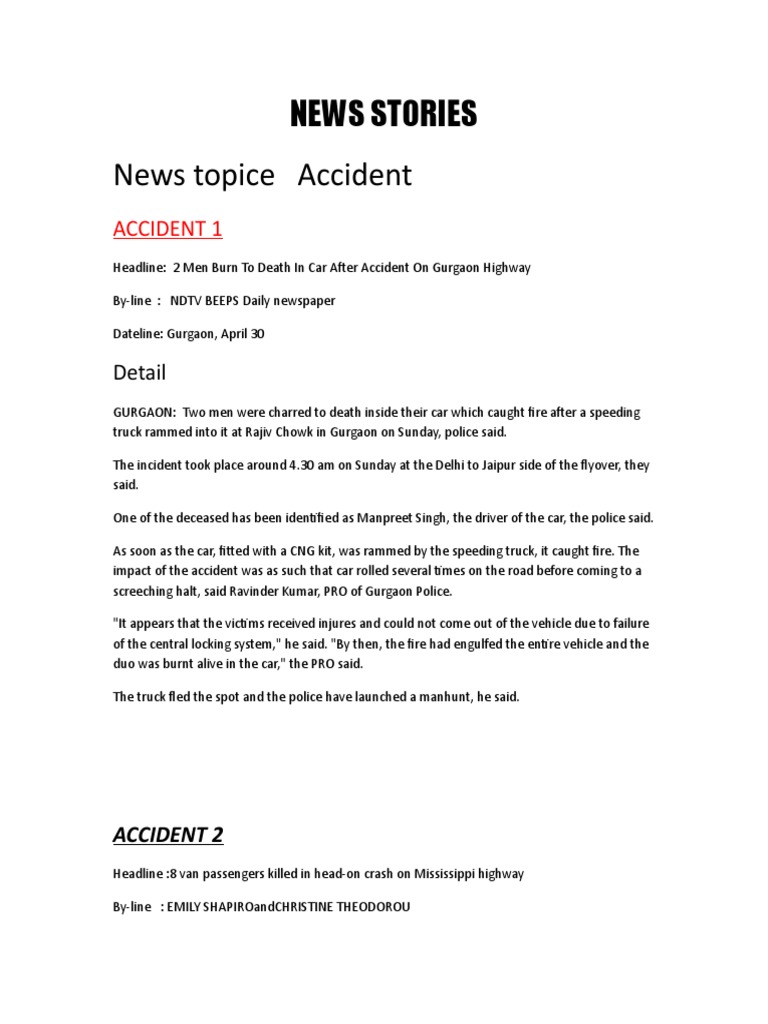 NEWS STORIES

News topice Accident

ACCIDENT 1

Headline: 2 Men Burn To Death In Car After Accident On Gurgaon Highway

By-line : NDTV BEEPS Daily newspaper

Dateline: Gurgaon, April 30

Detail

GURGAON: Two men were charred to death inside their car which caught fire after a speeding truck rammed into it at Rajiv Chowk in Gurgaon on Sunday, police said.

The incident took place around 4.30 am on Sunday at the Delhi to Jaipur side of the flyover, they said.

One of the deceased has been identified as Manpreet Singh, the driver of the car, the police said.

As soon as the car, fitted with a CNG kit, was rammed by the speeding truck, it caught fire. The impact of the accident was as such that car rolled several times on the road before coming to a screeching halt, said Ravinder Kumar, PRO of Gurgaon Police.

"It appears that the victims received injures and could not come out of the vehicle due to failure of the central locking system," he said. "By then, the fire had engulfed the entire vehicle and the duo was burnt alive in the car," the PRO said.

The truck fled the spot and the police have launched a manhunt, he said.

ACCIDENT 2

Headline :8 van passengers killed in head-on crash on Mississippi highway

By-line : EMILY SHAPIROandCHRISTINE THEODOROU